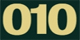 010